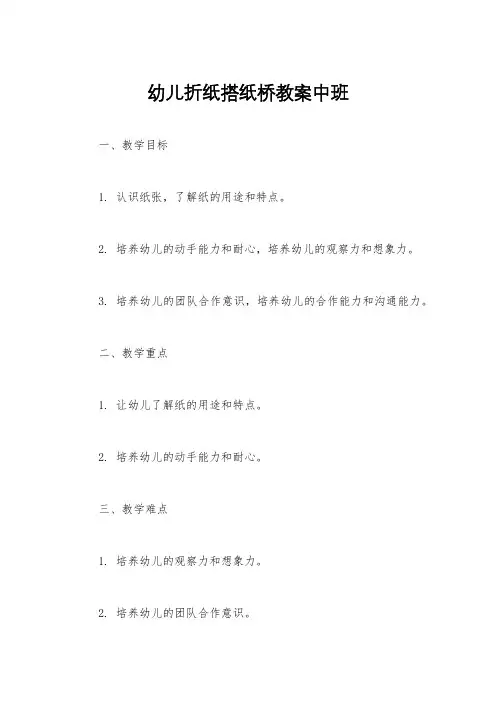 幼儿折纸搭纸桥教案中班

一、教学目标

1. 认识纸张，了解纸的用途和特点。

2. 培养幼儿的动手能力和耐心，培养幼儿的观察力和想象力。

3. 培养幼儿的团队合作意识，培养幼儿的合作能力和沟通能力。

二、教学重点

1. 让幼儿了解纸的用途和特点。

2. 培养幼儿的动手能力和耐心。

三、教学难点

1. 培养幼儿的观察力和想象力。

2. 培养幼儿的团队合作意识。